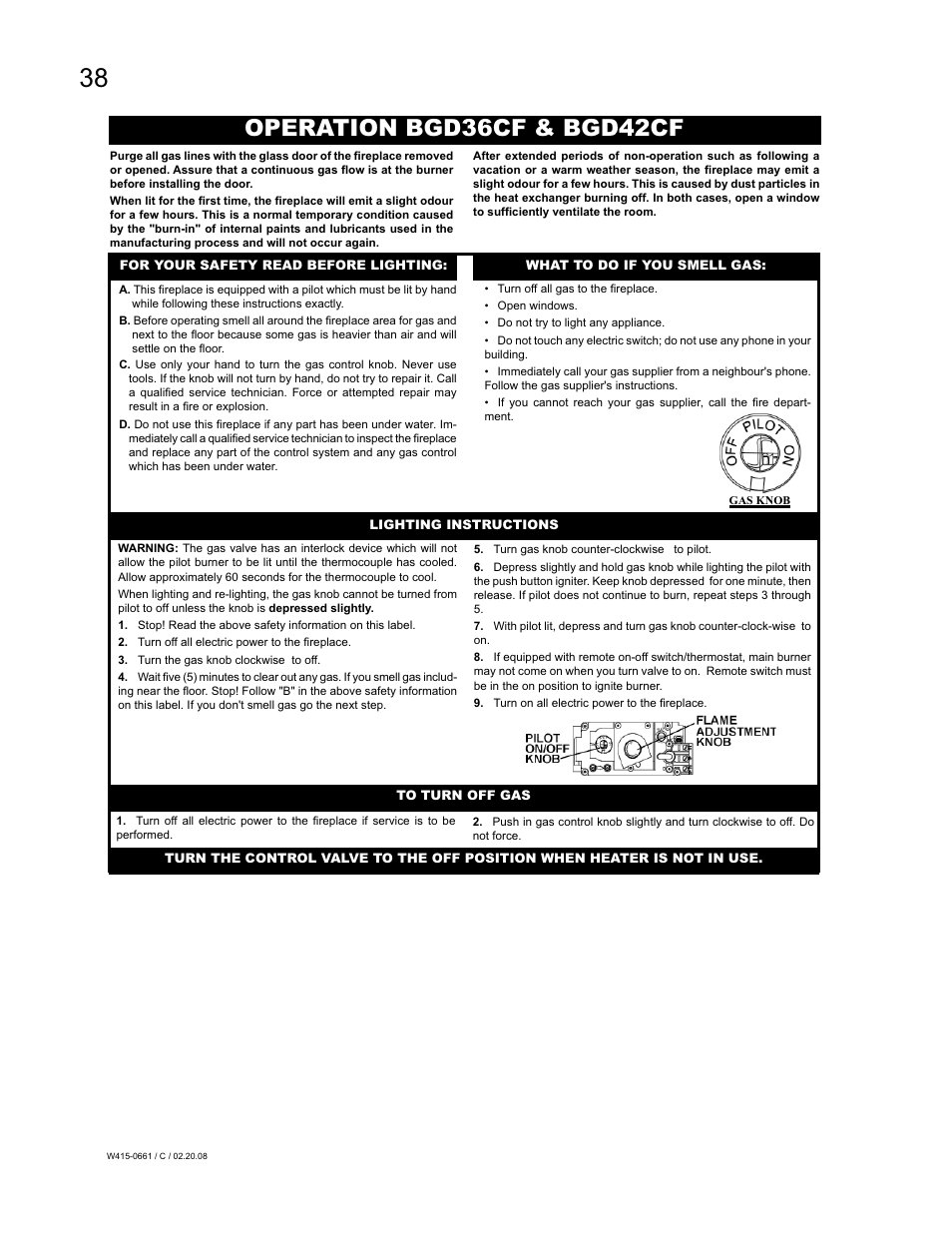 38

OPERATION BGD36CF & BGD42CF

Purge all gas lines with the glass door of the fireplace removed or opened. Assure that a continuous gas flow is at the burner before installing the door.

When lit for the first time, the fireplace will emit a slight odour for a few hours. This is a normal temporary condition caused by the "burn-in" of internal paints and lubricants used in the manufacturing process and will not occur again.

After extended periods of non-operation such as following a vacation or a warm weather season, the fireplace may emit a slight odour for a few hours. This is caused by dust particles in the heat exchanger burning off. In both cases, open a window to sufficiently ventilate the room.

FOR YOUR SAFETY READ BEFORE LIGHTING:

A. This fireplace is equipped with a pilot which must be lit by hand while following these instructions exactly.

B. Before operating smell all around the fireplace area for gas and next to the floor because some gas is heavier than air and will settle on the floor.

C. Use only your hand to turn the gas control knob. Never use tools. If the knob will not turn by hand, do not try to repair it. Call a qualified service technician. Force or attempted repair may result in a fire or explosion.

D. Do not use this fireplace if any part has been under water. Immediately call a qualified service technician to inspect the fireplace and replace any part of the control system and any gas control which has been under water.

WHAT TO DO IF YOU SMELL GAS:

• Turn off all gas to the fireplace.

• Open windows.

• Do not try to light any appliance.

• Do not touch any electric switch; do not use any phone in your building.

• Immediately call your gas supplier from a neighbour's phone. Follow the gas supplier's instructions.

• If you cannot reach your gas supplier, call the fire department.

OFF PILOT ON

GAS KNOB

LIGHTING INSTRUCTIONS

WARNING: The gas valve has an interlock device which will not allow the pilot burner to be lit until the thermocouple has cooled. Allow approximately 60 seconds for the thermocouple to cool.

When lighting and re-lighting, the gas knob cannot be turned from pilot to off unless the knob is depressed slightly.

1. Stop! Read the above safety information on this label.

2. Turn off all electric power to the fireplace.

3. Turn the gas knob clockwise to off.

4. Wait five (5) minutes to clear out any gas. If you smell gas including near the floor. Stop! Follow "B" in the above safety information on this label. If you don't smell gas go the next step.

5. Turn gas knob counter-clockwise to pilot.

6. Depress slightly and hold gas knob while lighting the pilot with the push button igniter. Keep knob depressed for one minute, then release. If pilot does not continue to burn, repeat steps 3 through 5.

7. With pilot lit, depress and turn gas knob counter-clock-wise to on.

8. If equipped with remote on-off switch/thermostat, main burner may not come on when you turn valve to on. Remote switch must be in the on position to ignite burner.

9. Turn on all electric power to the fireplace.

PILOT ON/OFF KNOB

FLAME ADJUSTMENT KNOB

TO TURN OFF GAS

1. Turn off all electric power to the fireplace if service is to be performed.

2. Push in gas control knob slightly and turn clockwise to off. Do not force.

TURN THE CONTROL VALVE TO THE OFF POSITION WHEN HEATER IS NOT IN USE.

W415-0661 / C / 02.20.08